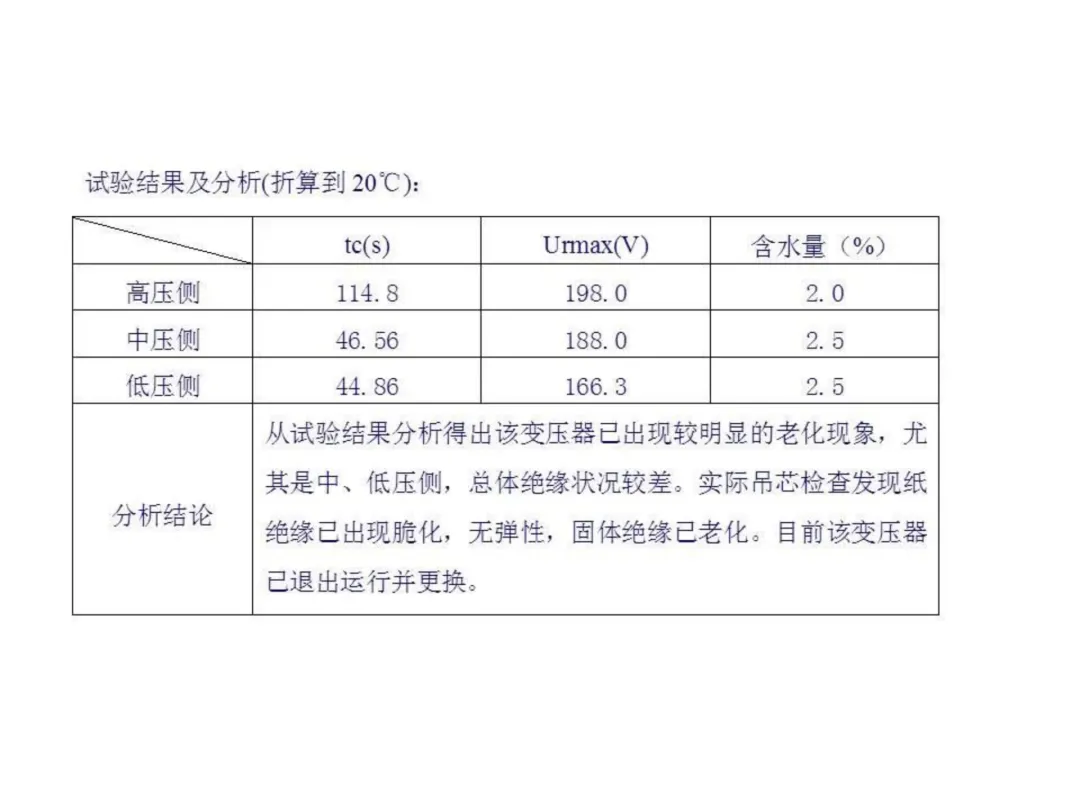 试验结果及分析(折算到20℃)：

|  | tc(s) | Urmax(V) | 含水量（%） |
|---|---|---|---|
| 高压侧 | 114.8 | 198.0 | 2.0 |
| 中压侧 | 46.56 | 188.0 | 2.5 |
| 低压侧 | 44.86 | 166.3 | 2.5 |
| 分析结论 | 从试验结果分析得出该变压器已出现较明显的老化现象，尤其是中、低压侧，总体绝缘状况较差。实际吊芯检查发现纸绝缘已出现脆化，无弹性，固体绝缘已老化。目前该变压器已退出运行并更换。 |  |  |